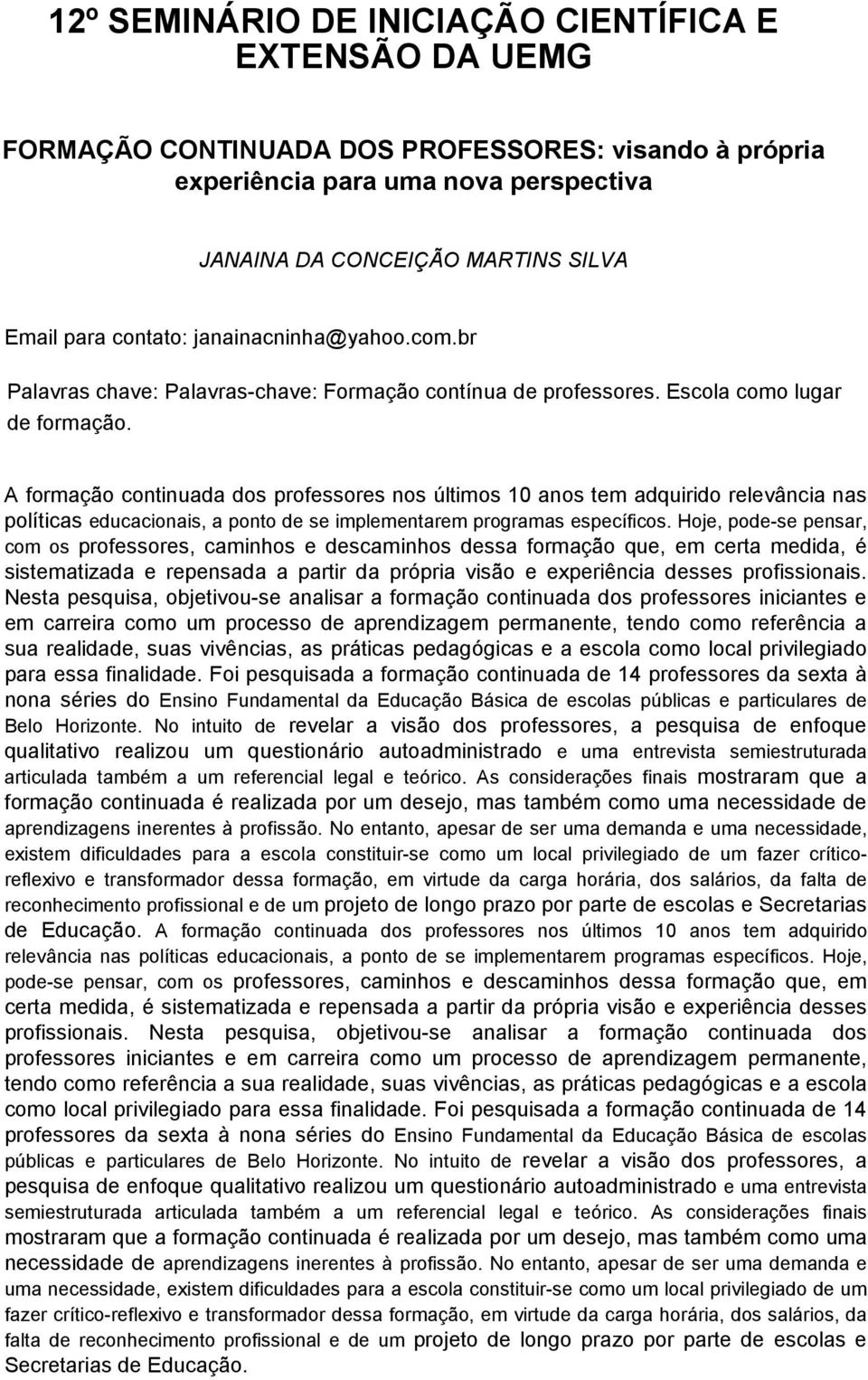 12º SEMINÁRIO DE INICIAÇÃO CIENTÍFICA E EXTENSÃO DA UEMG

FORMAÇÃO CONTINUADA DOS PROFESSORES: visando à própria experiência para uma nova perspectiva

JANAINA DA CONCEIÇÃO MARTINS SILVA

Email para contato: janainacninha@yahoo.com.br

Palavras chave: Palavras-chave: Formação contínua de professores. Escola como lugar de formação.

A formação continuada dos professores nos últimos 10 anos tem adquirido relevância nas políticas educacionais, a ponto de se implementarem programas específicos. Hoje, pode-se pensar, com os professores, caminhos e descaminhos dessa formação que, em certa medida, é sistematizada e repensada a partir da própria visão e experiência desses profissionais. Nesta pesquisa, objetivou-se analisar a formação continuada dos professores iniciantes e em carreira como um processo de aprendizagem permanente, tendo como referência a sua realidade, suas vivências, as práticas pedagógicas e a escola como local privilegiado para essa finalidade. Foi pesquisada a formação continuada de 14 professores da sexta à nona séries do Ensino Fundamental da Educação Básica de escolas públicas e particulares de Belo Horizonte. No intuito de revelar a visão dos professores, a pesquisa de enfoque qualitativo realizou um questionário autoadministrado e uma entrevista semiestruturada articulada também a um referencial legal e teórico. As considerações finais mostraram que a formação continuada é realizada por um desejo, mas também como uma necessidade de aprendizagens inerentes à profissão. No entanto, apesar de ser uma demanda e uma necessidade, existem dificuldades para a escola constituir-se como um local privilegiado de um fazer crítico-reflexivo e transformador dessa formação, em virtude da carga horária, dos salários, da falta de reconhecimento profissional e de um projeto de longo prazo por parte de escolas e Secretarias de Educação. A formação continuada dos professores nos últimos 10 anos tem adquirido relevância nas políticas educacionais, a ponto de se implementarem programas específicos. Hoje, pode-se pensar, com os professores, caminhos e descaminhos dessa formação que, em certa medida, é sistematizada e repensada a partir da própria visão e experiência desses profissionais. Nesta pesquisa, objetivou-se analisar a formação continuada dos professores iniciantes e em carreira como um processo de aprendizagem permanente, tendo como referência a sua realidade, suas vivências, as práticas pedagógicas e a escola como local privilegiado para essa finalidade. Foi pesquisada a formação continuada de 14 professores da sexta à nona séries do Ensino Fundamental da Educação Básica de escolas públicas e particulares de Belo Horizonte. No intuito de revelar a visão dos professores, a pesquisa de enfoque qualitativo realizou um questionário autoadministrado e uma entrevista semiestruturada articulada também a um referencial legal e teórico. As considerações finais mostraram que a formação continuada é realizada por um desejo, mas também como uma necessidade de aprendizagens inerentes à profissão. No entanto, apesar de ser uma demanda e uma necessidade, existem dificuldades para a escola constituir-se como um local privilegiado de um fazer crítico-reflexivo e transformador dessa formação, em virtude da carga horária, dos salários, da falta de reconhecimento profissional e de um projeto de longo prazo por parte de escolas e Secretarias de Educação.